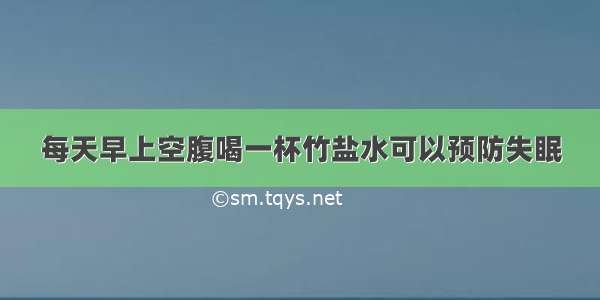 每天早上空腹喝一杯竹盐水可以预防失眠

©sm.tqys.net